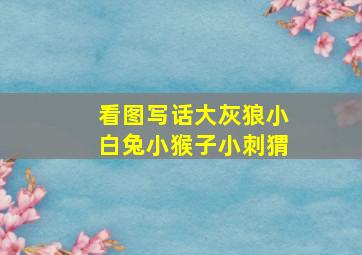 看图写话大灰狼小白兔小猴子小刺猬